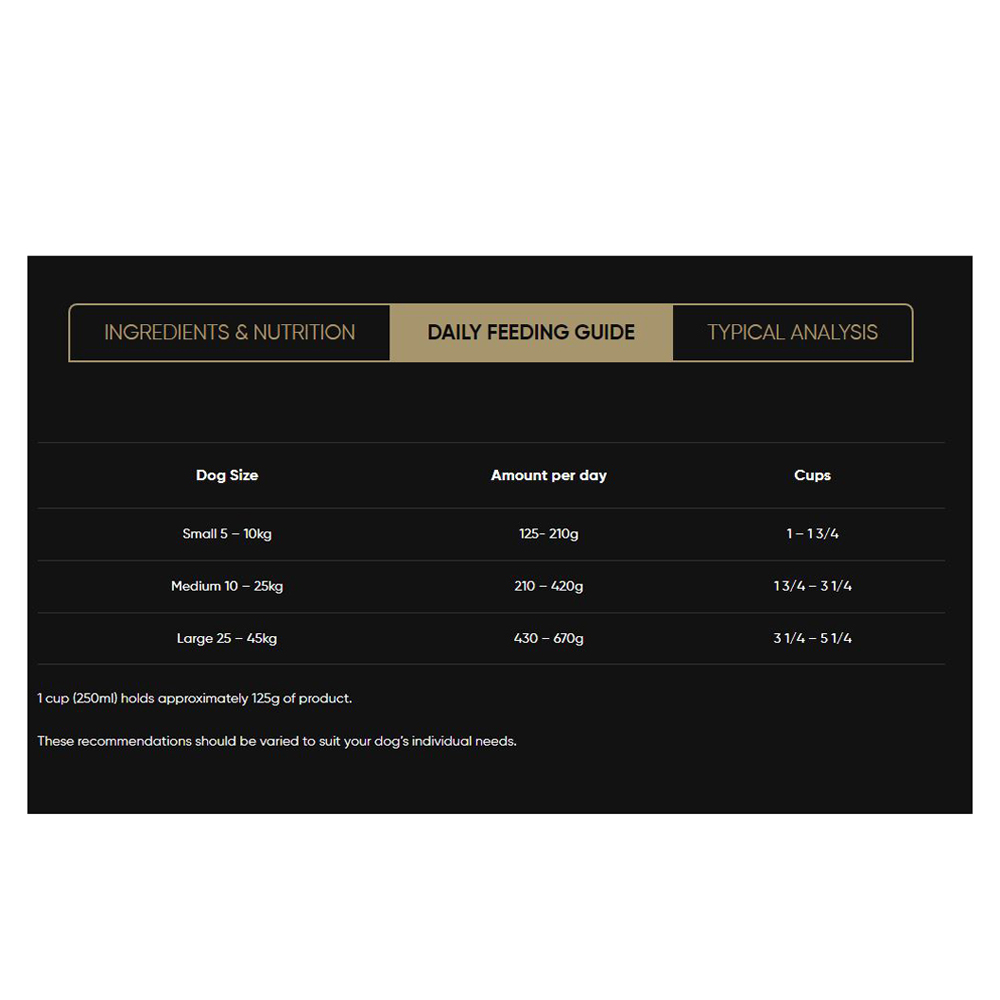 INGREDIENTS & NUTRITION DAILY FEEDING GUIDE TYPICAL ANALYSIS

| Dog Size | Amount per day | Cups |
|---|---|---|
| Small 5 – 10kg | 125- 210g | 1 – 1 3/4 |
| Medium 10 – 25kg | 210 – 420g | 1 3/4 – 3 1/4 |
| Large 25 – 45kg | 430 – 670g | 3 1/4 – 5 1/4 |

1 cup (250ml) holds approximately 125g of product.

These recommendations should be varied to suit your dog's individual needs.